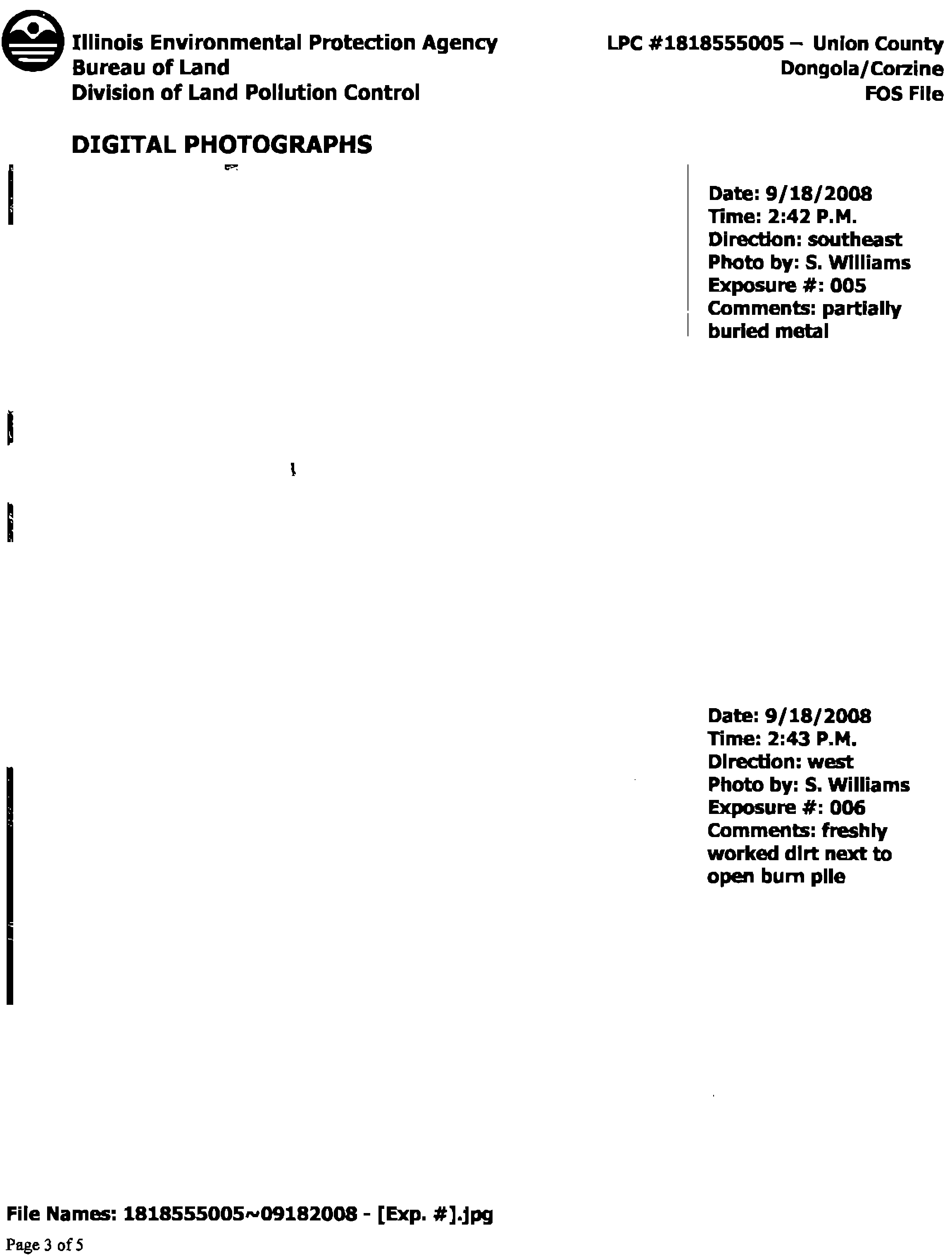 Illinois Environmental Protection Agency
Bureau of Land
Division of Land Pollution Control

LPC #1818555005 – Union County
Dongola/Corzine
FOS File

DIGITAL PHOTOGRAPHS

Date: 9/18/2008
Time: 2:42 P.M.
Direction: southeast
Photo by: S. Williams
Exposure #: 005
Comments: partially buried metal

Date: 9/18/2008
Time: 2:43 P.M.
Direction: west
Photo by: S. Williams
Exposure #: 006
Comments: freshly worked dirt next to open burn pile

File Names: 1818555005~09182008 - [Exp. #].jpg

Page 3 of 5